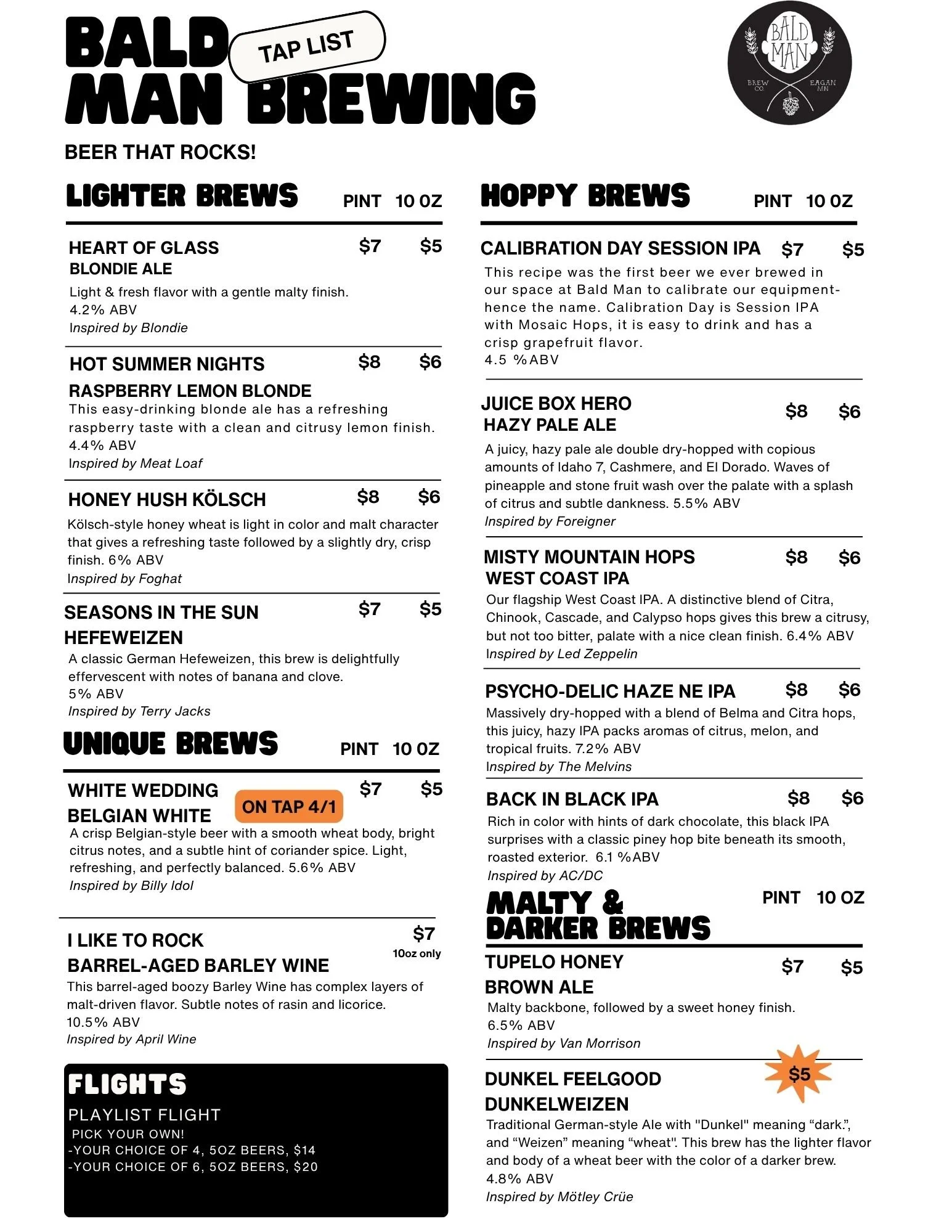 BALD MAN BREWING

TAP LIST

BALD MAN BREW CO. EAGAN MN

BEER THAT ROCKS!

LIGHTER BREWS PINT 10 OZ

HEART OF GLASS BLONDIE ALE $7 $5
Light & fresh flavor with a gentle malty finish.
4.2% ABV
Inspired by Blondie

HOT SUMMER NIGHTS RASPBERRY LEMON BLONDE $8 $6
This easy-drinking blonde ale has a refreshing raspberry taste with a clean and citrusy lemon finish.
4.4% ABV
Inspired by Meat Loaf

HONEY HUSH KÖLSCH $8 $6
Kölsch-style honey wheat is light in color and malt character that gives a refreshing taste followed by a slightly dry, crisp finish. 6% ABV
Inspired by Foghat

SEASONS IN THE SUN HEFEWEIZEN $7 $5
A classic German Hefeweizen, this brew is delightfully effervescent with notes of banana and clove.
5% ABV
Inspired by Terry Jacks

UNIQUE BREWS PINT 10 OZ

WHITE WEDDING BELGIAN WHITE ON TAP 4/1 $7 $5
A crisp Belgian-style beer with a smooth wheat body, bright citrus notes, and a subtle hint of coriander spice. Light, refreshing, and perfectly balanced. 5.6% ABV
Inspired by Billy Idol

I LIKE TO ROCK BARREL-AGED BARLEY WINE $7 10oz only
This barrel-aged boozy Barley Wine has complex layers of malt-driven flavor. Subtle notes of rasin and licorice.
10.5% ABV
Inspired by April Wine

FLIGHTS
PLAYLIST FLIGHT
PICK YOUR OWN!
-YOUR CHOICE OF 4, 5OZ BEERS, $14
-YOUR CHOICE OF 6, 5OZ BEERS, $20

HOPPY BREWS PINT 10 OZ

CALIBRATION DAY SESSION IPA $7 $5
This recipe was the first beer we ever brewed in our space at Bald Man to calibrate our equipment-hence the name. Calibration Day is Session IPA with Mosaic Hops, it is easy to drink and has a crisp grapefruit flavor.
4.5 %ABV

JUICE BOX HERO HAZY PALE ALE $8 $6
A juicy, hazy pale ale double dry-hopped with copious amounts of Idaho 7, Cashmere, and El Dorado. Waves of pineapple and stone fruit wash over the palate with a splash of citrus and subtle dankness. 5.5% ABV
Inspired by Foreigner

MISTY MOUNTAIN HOPS WEST COAST IPA $8 $6
Our flagship West Coast IPA. A distinctive blend of Citra, Chinook, Cascade, and Calypso hops gives this brew a citrusy, but not too bitter, palate with a nice clean finish. 6.4% ABV
Inspired by Led Zeppelin

PSYCHO-DELIC HAZE NE IPA $8 $6
Massively dry-hopped with a blend of Belma and Citra hops, this juicy, hazy IPA packs aromas of citrus, melon, and tropical fruits. 7.2% ABV
Inspired by The Melvins

BACK IN BLACK IPA $8 $6
Rich in color with hints of dark chocolate, this black IPA surprises with a classic piney hop bite beneath its smooth, roasted exterior. 6.1 %ABV
Inspired by AC/DC

MALTY & DARKER BREWS PINT 10 OZ

TUPELO HONEY BROWN ALE $7 $5
Malty backbone, followed by a sweet honey finish.
6.5% ABV
Inspired by Van Morrison

DUNKEL FEELGOOD DUNKELWEIZEN $5
Traditional German-style Ale with "Dunkel" meaning “dark.”, and “Weizen” meaning “wheat". This brew has the lighter flavor and body of a wheat beer with the color of a darker brew.
4.8% ABV
Inspired by Mötley Crüe